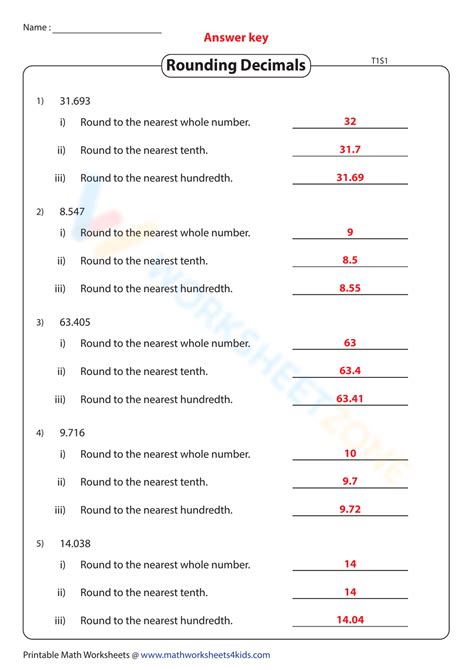 Name : ____________________

Answer key

Rounding Decimals

T1S1

1) 31.693

i) Round to the nearest whole number. 32

ii) Round to the nearest tenth. 31.7

iii) Round to the nearest hundredth. 31.69

2) 8.547

i) Round to the nearest whole number. 9

ii) Round to the nearest tenth. 8.5

iii) Round to the nearest hundredth. 8.55

3) 63.405

i) Round to the nearest whole number. 63

ii) Round to the nearest tenth. 63.4

iii) Round to the nearest hundredth. 63.41

4) 9.716

i) Round to the nearest whole number. 10

ii) Round to the nearest tenth. 9.7

iii) Round to the nearest hundredth. 9.72

5) 14.038

i) Round to the nearest whole number. 14

ii) Round to the nearest tenth. 14

iii) Round to the nearest hundredth. 14.04

WORKSHEETZONE

Printable Math Worksheets @ www.mathworksheets4kids.com